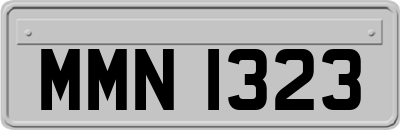 MMN 1323